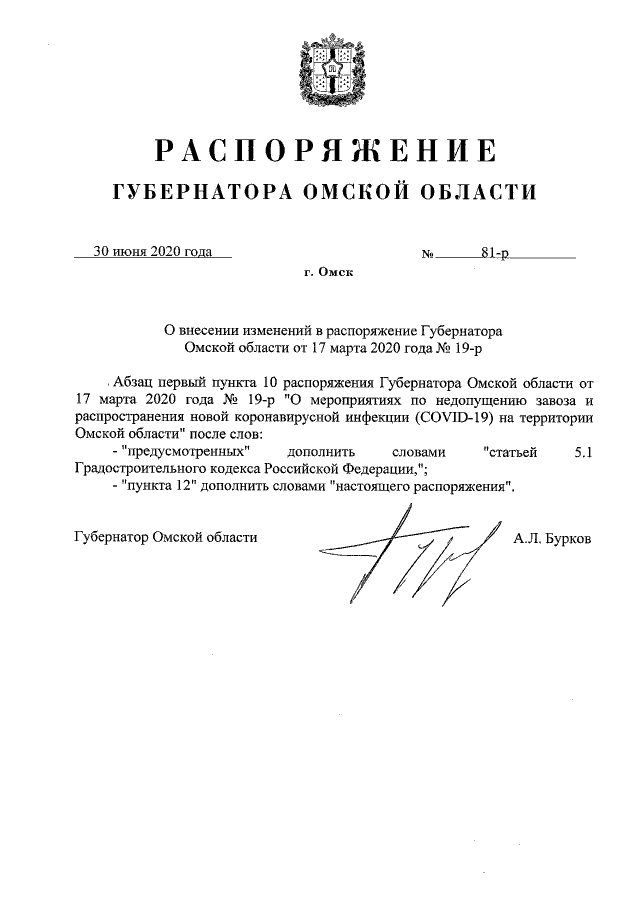 РАСПОРЯЖЕНИЕ
ГУБЕРНАТОРА ОМСКОЙ ОБЛАСТИ

30 июня 2020 года

№ 81-р

г. Омск

О внесении изменений в распоряжение Губернатора Омской области от 17 марта 2020 года № 19-р

Абзац первый пункта 10 распоряжения Губернатора Омской области от 17 марта 2020 года № 19-р "О мероприятиях по недопущению завоза и распространения новой коронавирусной инфекции (COVID-19) на территории Омской области" после слов:
- "предусмотренных" дополнить словами "статьей 5.1 Градостроительного кодекса Российской Федерации,";
- "пункта 12" дополнить словами "настоящего распоряжения".

Губернатор Омской области

А.Л. Бурков